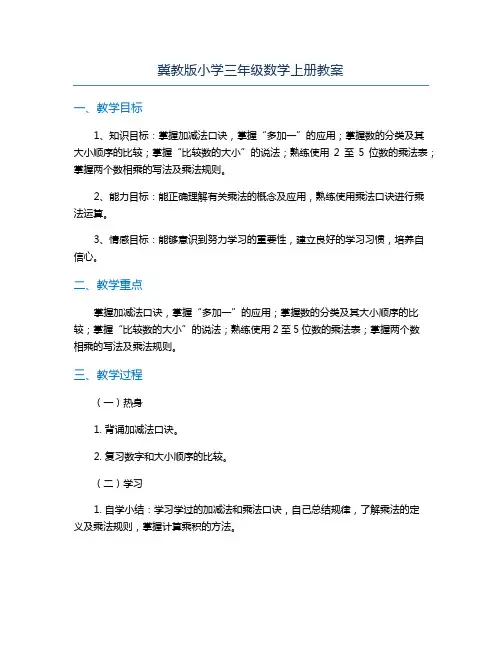 冀教版小学三年级数学上册教案

一、教学目标

1、知识目标：掌握加减法口诀，掌握“多加一”的应用；掌握数的分类及其大小顺序的比较；掌握“比较数的大小”的说法；熟练使用 2 至 5 位数的乘法表；掌握两个数相乘的写法及乘法规则。

2、能力目标：能正确理解有关乘法的概念及应用，熟练使用乘法口诀进行乘法运算。

3、情感目标：能够意识到努力学习的重要性，建立良好的学习习惯，培养自信心。

二、教学重点

掌握加减法口诀，掌握“多加一”的应用；掌握数的分类及其大小顺序的比较；掌握“比较数的大小”的说法；熟练使用 2 至 5 位数的乘法表；掌握两个数相乘的写法及乘法规则。

三、教学过程

（一）热身

1. 背诵加减法口诀。

2. 复习数字和大小顺序的比较。

（二）学习

1. 自学小结：学习学过的加减法和乘法口诀，自己总结规律，了解乘法的定义及乘法规则，掌握计算乘积的方法。